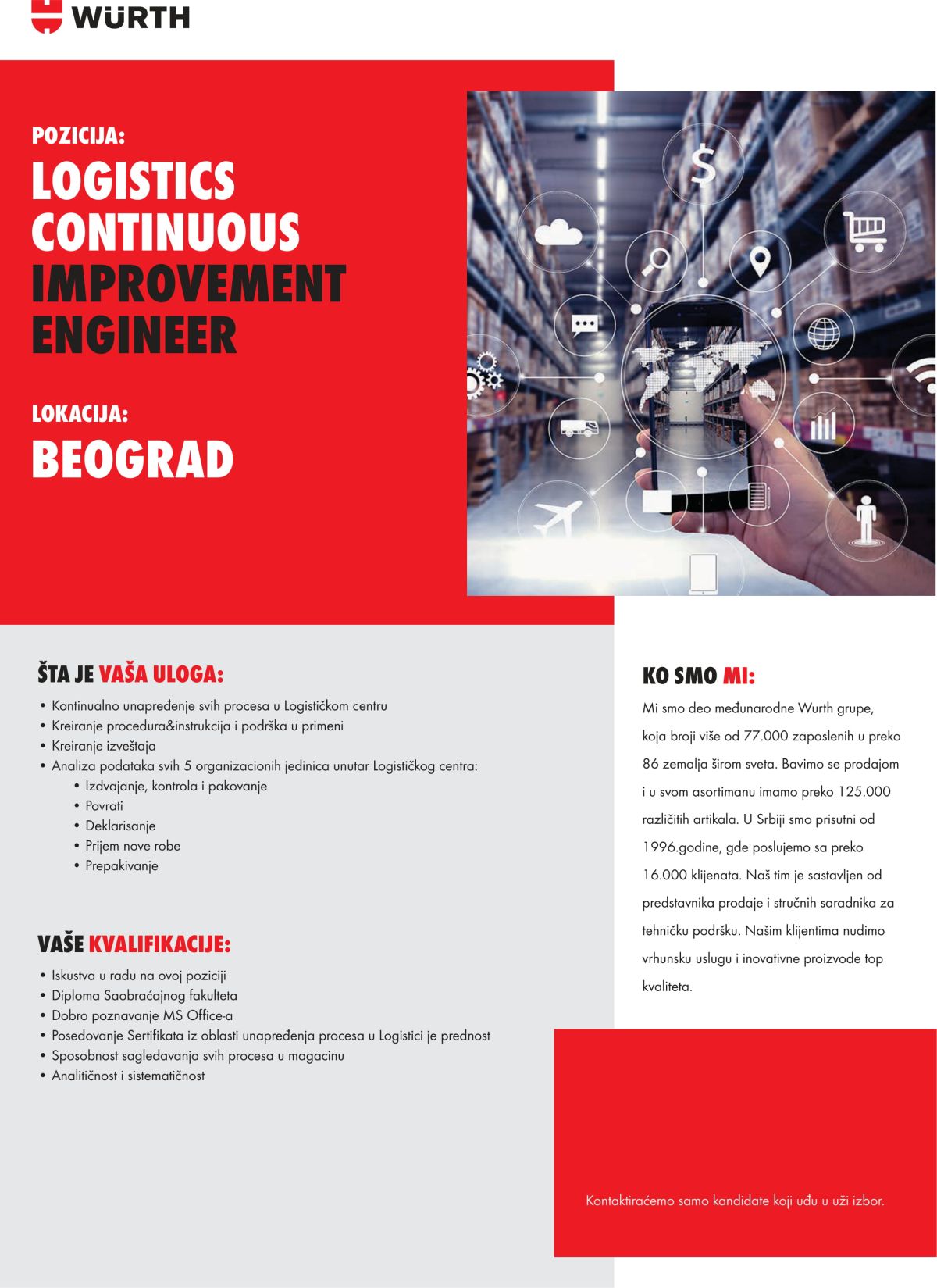 WÜRTH

POZICIJA:

LOGISTICS CONTINUOUS IMPROVEMENT ENGINEER

LOKACIJA:

BEOGRAD

ŠTA JE VAŠA ULOGA:

• Kontinualno unapređenje svih procesa u Logističkom centru
• Kreiranje procedura&instrukcija i podrška u primeni
• Kreiranje izveštaja
• Analiza podataka svih 5 organizacionih jedinica unutar Logističkog centra:
 • Izdvajanje, kontrola i pakovanje
 • Povrati
 • Deklarisanje
 • Prijem nove robe
 • Prepakivanje

VAŠE KVALIFIKACIJE:

• Iskustva u radu na ovoj poziciji
• Diploma Saobraćajnog fakulteta
• Dobro poznavanje MS Office-a
• Posedovanje Sertifikata iz oblasti unapređenja procesa u Logistici je prednost
• Sposobnost sagledavanja svih procesa u magacinu
• Analitičnost i sistematičnost

KO SMO MI:

Mi smo deo međunarodne Wurth grupe, koja broji više od 77.000 zaposlenih u preko 86 zemalja širom sveta. Bavimo se prodajom i u svom asortimanu imamo preko 125.000 različitih artikala. U Srbiji smo prisutni od 1996.godine, gde poslujemo sa preko 16.000 klijenata. Naš tim je sastavljen od predstavnika prodaje i stručnih saradnika za tehničku podršku. Našim klijentima nudimo vrhunsku uslugu i inovativne proizvode top kvaliteta.

Kontaktiraćemo samo kandidate koji uđu u uži izbor.